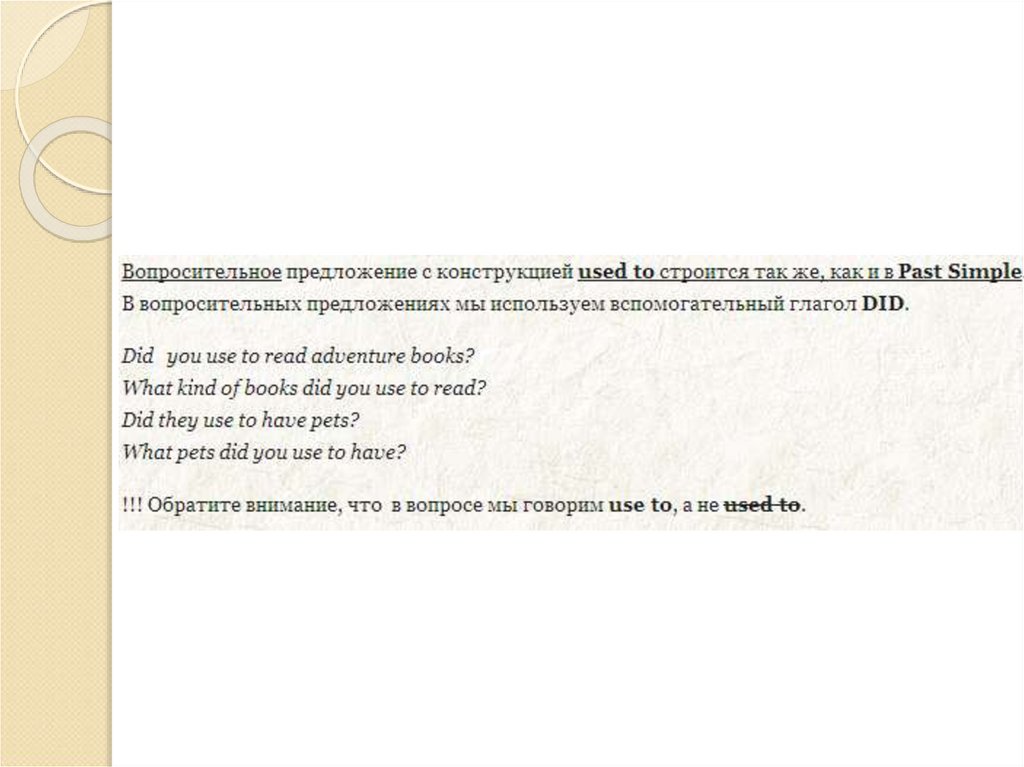 Вопросительное предложение с конструкцией used to строится так же, как и в Past Simple.
В вопросительных предложениях мы используем вспомогательный глагол DID.

Did you use to read adventure books?
What kind of books did you use to read?
Did they use to have pets?
What pets did you use to have?

!!! Обратите внимание, что в вопросе мы говорим use to, а не used to.